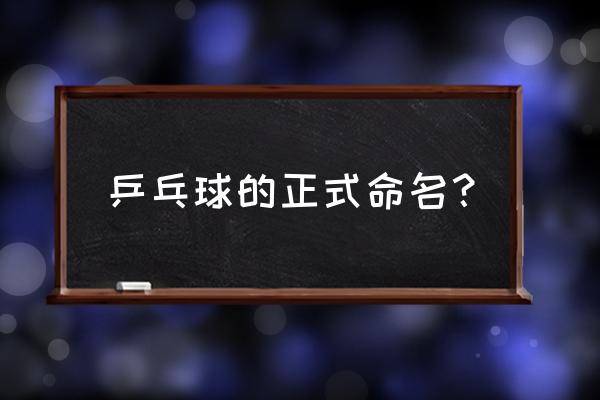 乒乓球的正式命名？